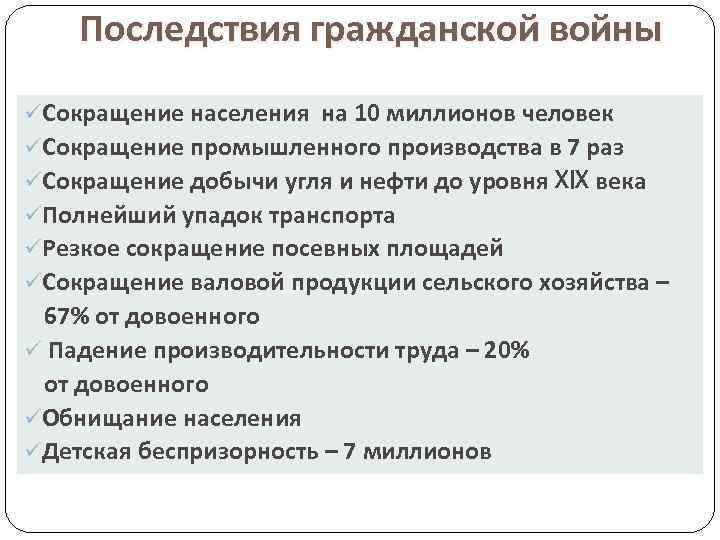 Последствия гражданской войны

✓Сокращение населения на 10 миллионов человек
✓Сокращение промышленного производства в 7 раз
✓Сокращение добычи угля и нефти до уровня XIX века
✓Полнейший упадок транспорта
✓Резкое сокращение посевных площадей
✓Сокращение валовой продукции сельского хозяйства – 67% от довоенного
✓ Падение производительности труда – 20% от довоенного
✓Обнищание населения
✓Детская беспризорность – 7 миллионов